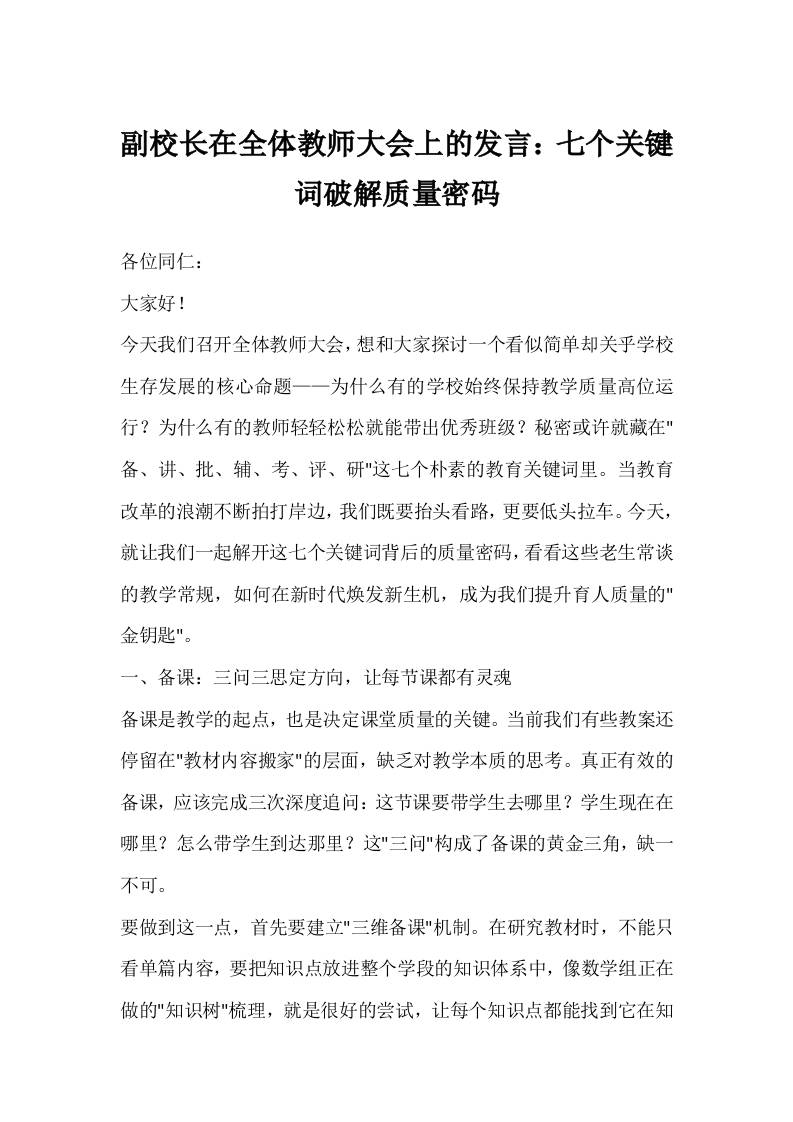 副校长在全体教师大会上的发言：七个关键词破解质量密码

各位同仁：

大家好！

今天我们召开全体教师大会，想和大家探讨一个看似简单却关乎学校生存发展的核心命题——为什么有的学校始终保持教学质量高位运行？为什么有的教师轻轻松松就能带出优秀班级？秘密或许就藏在"备、讲、批、辅、考、评、研"这七个朴素的教育关键词里。当教育改革的浪潮不断拍打岸边，我们既要抬头看路，更要低头拉车。今天，就让我们一起解开这七个关键词背后的质量密码，看看这些老生常谈的教学常规，如何在新时代焕发新生机，成为我们提升育人质量的"金钥匙"。

一、备课：三问三思定方向，让每节课都有灵魂

备课是教学的起点，也是决定课堂质量的关键。当前我们有些教案还停留在"教材内容搬家"的层面，缺乏对教学本质的思考。真正有效的备课，应该完成三次深度追问：这节课要带学生去哪里？学生现在在哪里？怎么带学生到达那里？这"三问"构成了备课的黄金三角，缺一不可。

要做到这一点，首先要建立"三维备课"机制。在研究教材时，不能只看单篇内容，要把知识点放进整个学段的知识体系中，像数学组正在做的"知识树"梳理，就是很好的尝试，让每个知识点都能找到它在知